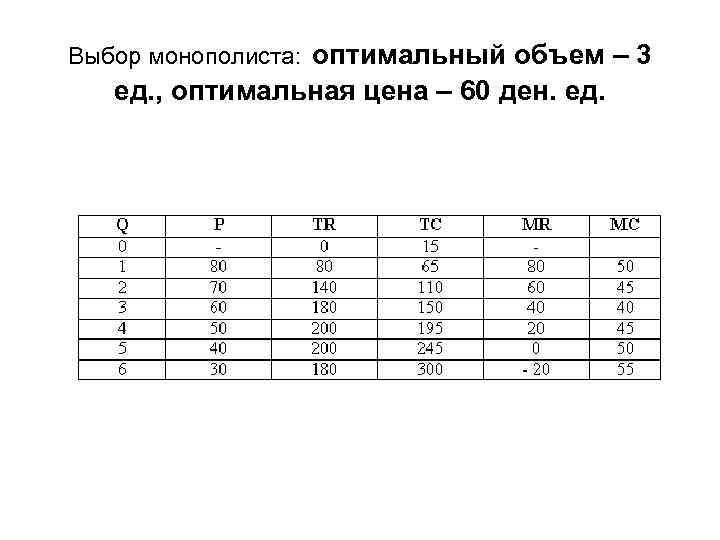 Выбор монополиста: оптимальный объем – 3 ед., оптимальная цена – 60 ден. ед.

| Q | P | TR | TC | MR | MC |
|---|---|---|---|---|---|
| 0 | - | 0 | 15 | - | |
| 1 | 80 | 80 | 65 | 80 | 50 |
| 2 | 70 | 140 | 110 | 60 | 45 |
| 3 | 60 | 180 | 150 | 40 | 40 |
| 4 | 50 | 200 | 195 | 20 | 45 |
| 5 | 40 | 200 | 245 | 0 | 50 |
| 6 | 30 | 180 | 300 | - 20 | 55 |